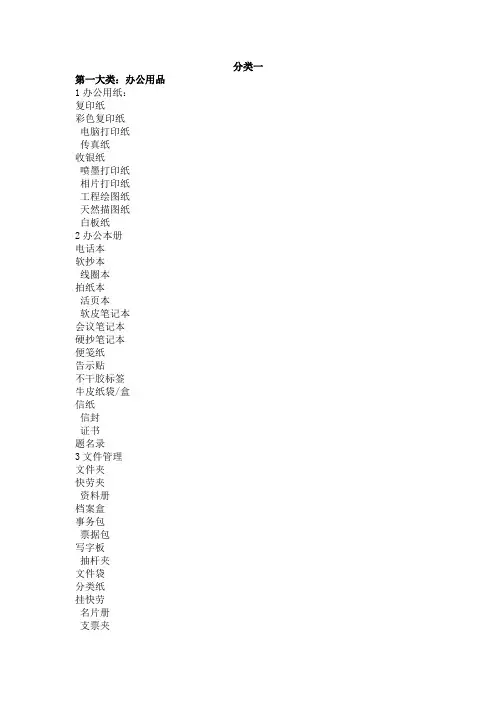 分类一

第一大类：办公用品

1 办公用纸：
复印纸
彩色复印纸
电脑打印纸
传真纸
收银纸
喷墨打印纸
相片打印纸
工程绘图纸
天然描图纸
白板纸

2 办公本册
电话本
软抄本
线圈本
拍纸本
活页本
软皮笔记本
会议笔记本
硬抄笔记本
便笺纸
告示贴
不干胶标签
牛皮纸袋/盒
信纸
信封
证书
题名录

3 文件管理
文件夹
快劳夹
资料册
档案盒
事务包
票据包
写字板
抽杆夹
文件袋
分类纸
挂快劳
名片册
支票夹